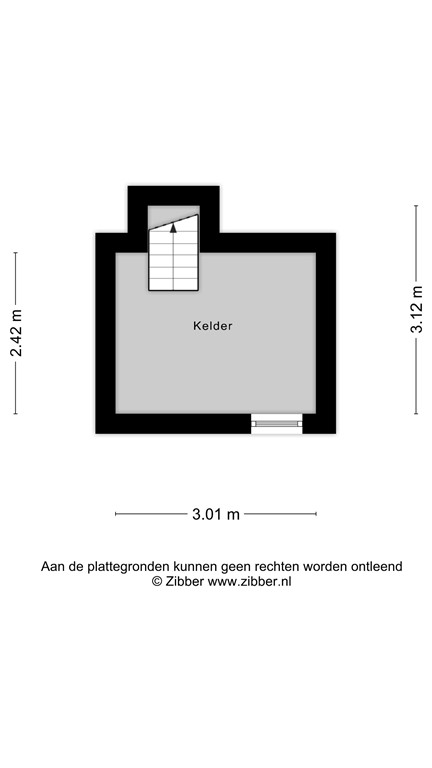 2.42 m

Kelder

3.12 m

3.01 m

Aan de plattegronden kunnen geen rechten worden ontleend
© Zibber www.zibber.nl